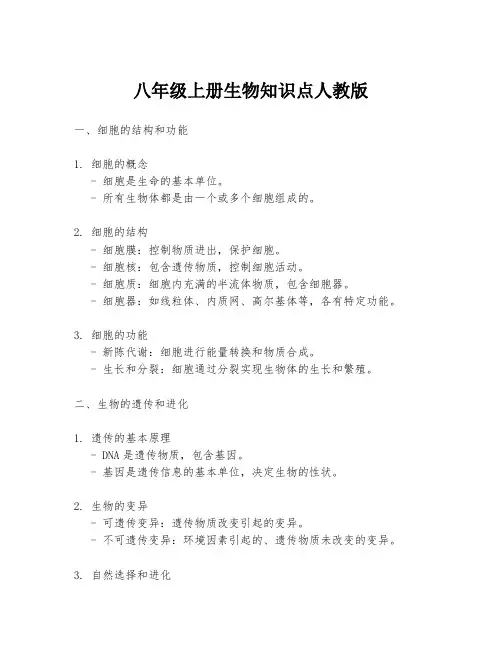 八年级上册生物知识点人教版

一、细胞的结构和功能

1. 细胞的概念
- 细胞是生命的基本单位。
- 所有生物体都是由一个或多个细胞组成的。

2. 细胞的结构
- 细胞膜：控制物质进出，保护细胞。
- 细胞核：包含遗传物质，控制细胞活动。
- 细胞质：细胞内充满的半流体物质，包含细胞器。
- 细胞器：如线粒体、内质网、高尔基体等，各有特定功能。

3. 细胞的功能
- 新陈代谢：细胞进行能量转换和物质合成。
- 生长和分裂：细胞通过分裂实现生物体的生长和繁殖。

二、生物的遗传和进化

1. 遗传的基本原理
- DNA 是遗传物质，包含基因。
- 基因是遗传信息的基本单位，决定生物的性状。

2. 生物的变异
- 可遗传变异：遗传物质改变引起的变异。
- 不可遗传变异：环境因素引起的、遗传物质未改变的变异。

3. 自然选择和进化